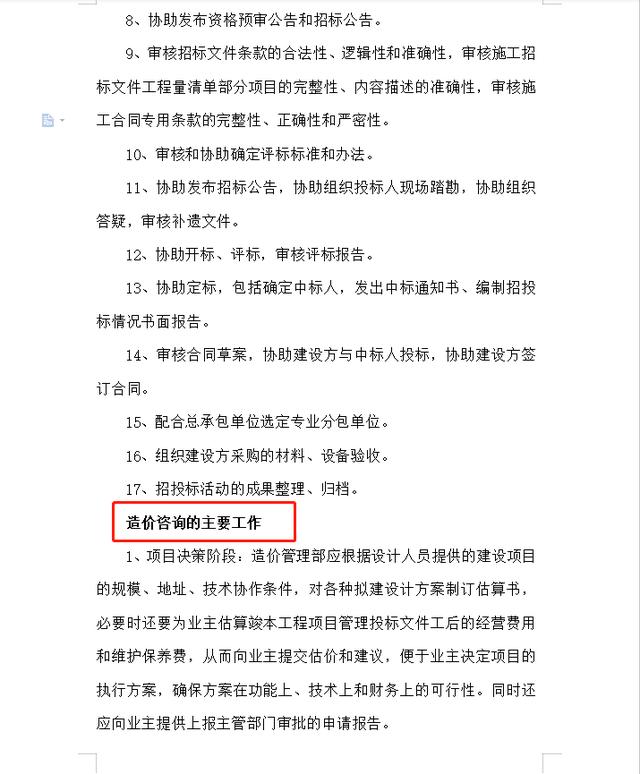 8、协助发布资格预审公告和招标公告。

9、审核招标文件条款的合法性、逻辑性和准确性，审核施工招标文件工程量清单部分项目的完整性、内容描述的准确性，审核施工合同专用条款的完整性、正确性和严密性。

10、审核和协助确定评标标准和办法。

11、协助发布招标公告，协助组织投标人现场踏勘，协助组织答疑，审核补遗文件。

12、协助开标、评标，审核评标报告。

13、协助定标，包括确定中标人，发出中标通知书、编制招投标情况书面报告。

14、审核合同草案，协助建设方与中标人投标，协助建设方签订合同。

15、配合总承包单位选定专业分包单位。

16、组织建设方采购的材料、设备验收。

17、招投标活动的成果整理、归档。

造价咨询的主要工作

1、项目决策阶段：造价管理部应根据设计人员提供的建设项目的规模、地址、技术协作条件，对各种拟建设计方案制订估算书，必要时还要为业主估算竣本工程项目管理投标文件工后的经营费用和维护保养费，从而向业主提交估价和建议，便于业主决定项目的执行方案，确保方案在功能上、技术上和财务上的可行性。同时还应向业主提供上报主管部门审批的申请报告。